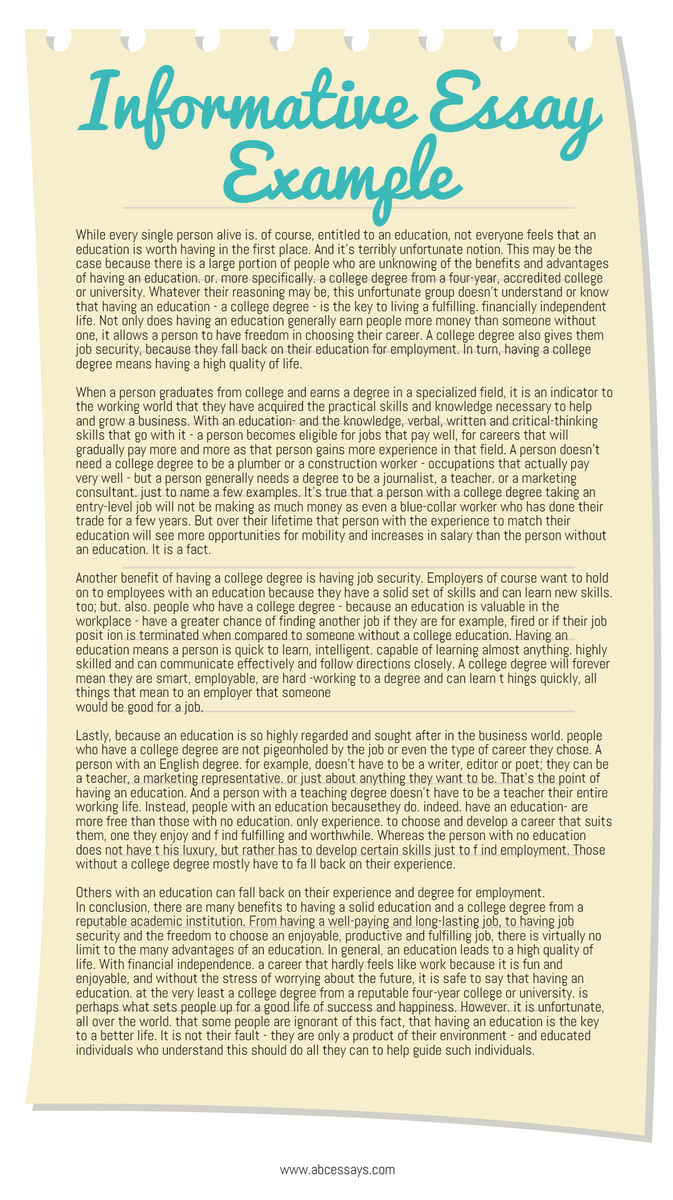 Informative Essay Example

While every single person alive is. of course, entitled to an education, not everyone feels that an education is worth having in the first place. And it's terribly unfortunate notion. This may be the case because there is a large portion of people who are unknowing of the benefits and advantages of having an education. or. more specifically. a college degree from a four-year, accredited college or university. Whatever their reasoning may be, this unfortunate group doesn't understand or know that having an education - a college degree - is the key to living a fulfilling. financially independent life. Not only does having an education generally earn people more money than someone without one, it allows a person to have freedom in choosing their career. A college degree also gives them job security, because they fall back on their education for employment. In turn, having a college degree means having a high quality of life.

When a person graduates from college and earns a degree in a specialized field, it is an indicator to the working world that they have acquired the practical skills and knowledge necessary to help and grow a business. With an education- and the knowledge, verbal, written and critical-thinking skills that go with it - a person becomes eligible for jobs that pay well, for careers that will gradually pay more and more as that person gains more experience in that field. A person doesn't need a college degree to be a plumber or a construction worker - occupations that actually pay very well - but a person generally needs a degree to be a journalist, a teacher. or a marketing consultant. just to name a few examples. It's true that a person with a college degree taking an entry-level job will not be making as much money as even a blue-collar worker who has done their trade for a few years. But over their lifetime that person with the experience to match their education will see more opportunities for mobility and increases in salary than the person without an education. It is a fact.

Another benefit of having a college degree is having job security. Employers of course want to hold on to employees with an education because they have a solid set of skills and can learn new skills. too; but. also. people who have a college degree - because an education is valuable in the workplace - have a greater chance of finding another job if they are for example, fired or if their job posit ion is terminated when compared to someone without a college education. Having an education means a person is quick to learn, intelligent. capable of learning almost anything. highly skilled and can communicate effectively and follow directions closely. A college degree will forever mean they are smart, employable, are hard -working to a degree and can learn t hings quickly, all things that mean to an employer that someone would be good for a job.

Lastly, because an education is so highly regarded and sought after in the business world. people who have a college degree are not pigeonholed by the job or even the type of career they chose. A person with an English degree. for example, doesn't have to be a writer, editor or poet; they can be a teacher, a marketing representative. or just about anything they want to be. That's the point of having an education. And a person with a teaching degree doesn't have to be a teacher their entire working life. Instead, people with an education becausethey do. indeed. have an education- are more free than those with no education. only experience. to choose and develop a career that suits them, one they enjoy and f ind fulfilling and worthwhile. Whereas the person with no education does not have t his luxury, but rather has to develop certain skills just to f ind employment. Those without a college degree mostly have to fa ll back on their experience.

Others with an education can fall back on their experience and degree for employment.
In conclusion, there are many benefits to having a solid education and a college degree from a reputable academic institution. From having a well-paying and long-lasting job, to having job security and the freedom to choose an enjoyable, productive and fulfilling job, there is virtually no limit to the many advantages of an education. In general, an education leads to a high quality of life. With financial independence. a career that hardly feels like work because it is fun and enjoyable, and without the stress of worrying about the future, it is safe to say that having an education. at the very least a college degree from a reputable four-year college or university. is perhaps what sets people up for a good life of success and happiness. However. it is unfortunate, all over the world. that some people are ignorant of this fact, that having an education is the key to a better life. It is not their fault - they are only a product of their environment - and educated individuals who understand this should do all they can to help guide such individuals.

www.abcessays.com